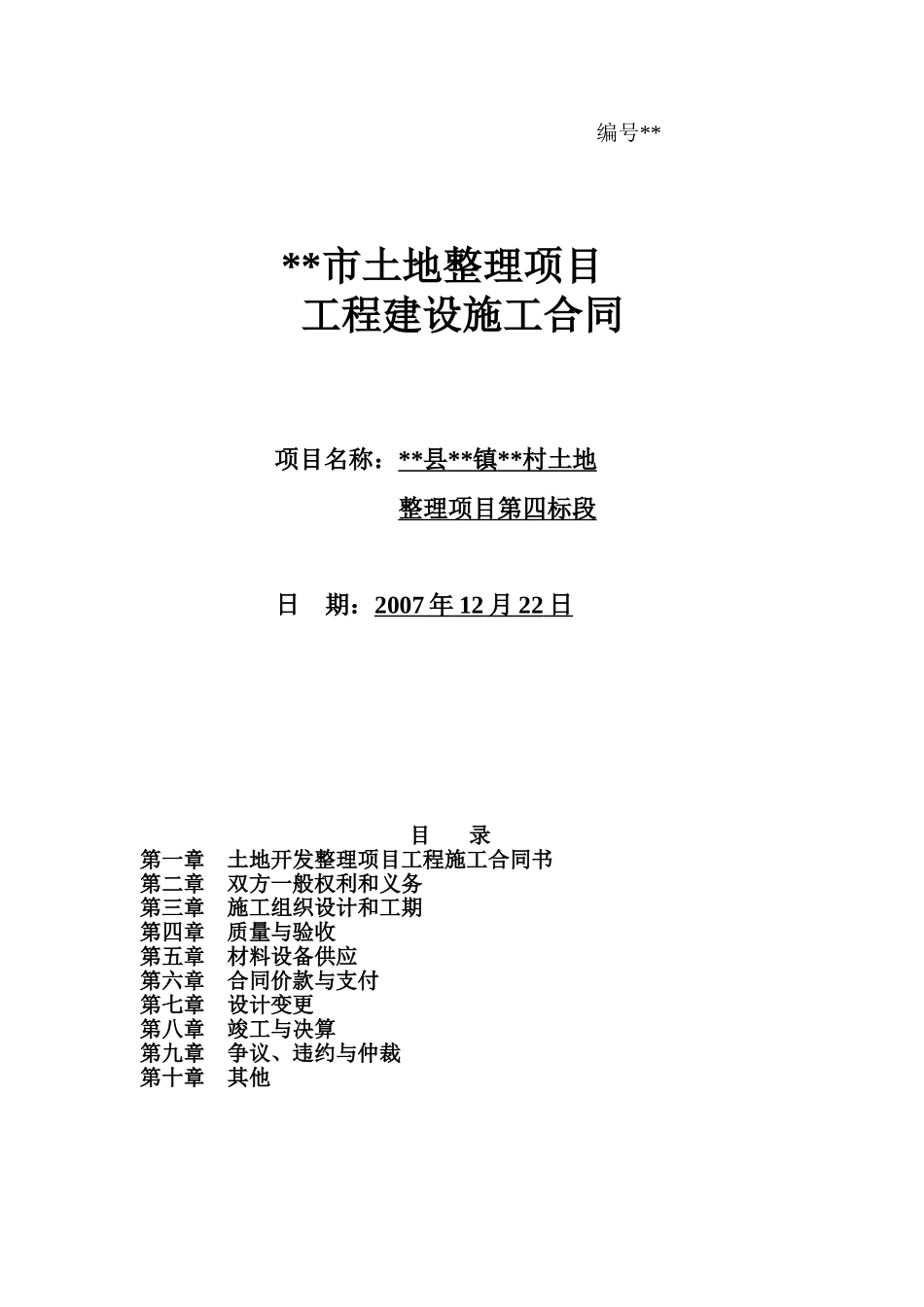 编号**

**市土地整理项目
工程建设施工合同

项目名称：**县**镇**村土地整理项目第四标段

日　期：2007 年 12 月 22 日

目　录
第一章　土地开发整理项目工程施工合同书
第二章　双方一般权利和义务
第三章　施工组织设计和工期
第四章　质量与验收
第五章　材料设备供应
第六章　合同价款与支付
第七章　设计变更
第八章　竣工与决算
第九章　争议、违约与仲裁
第十章　其他